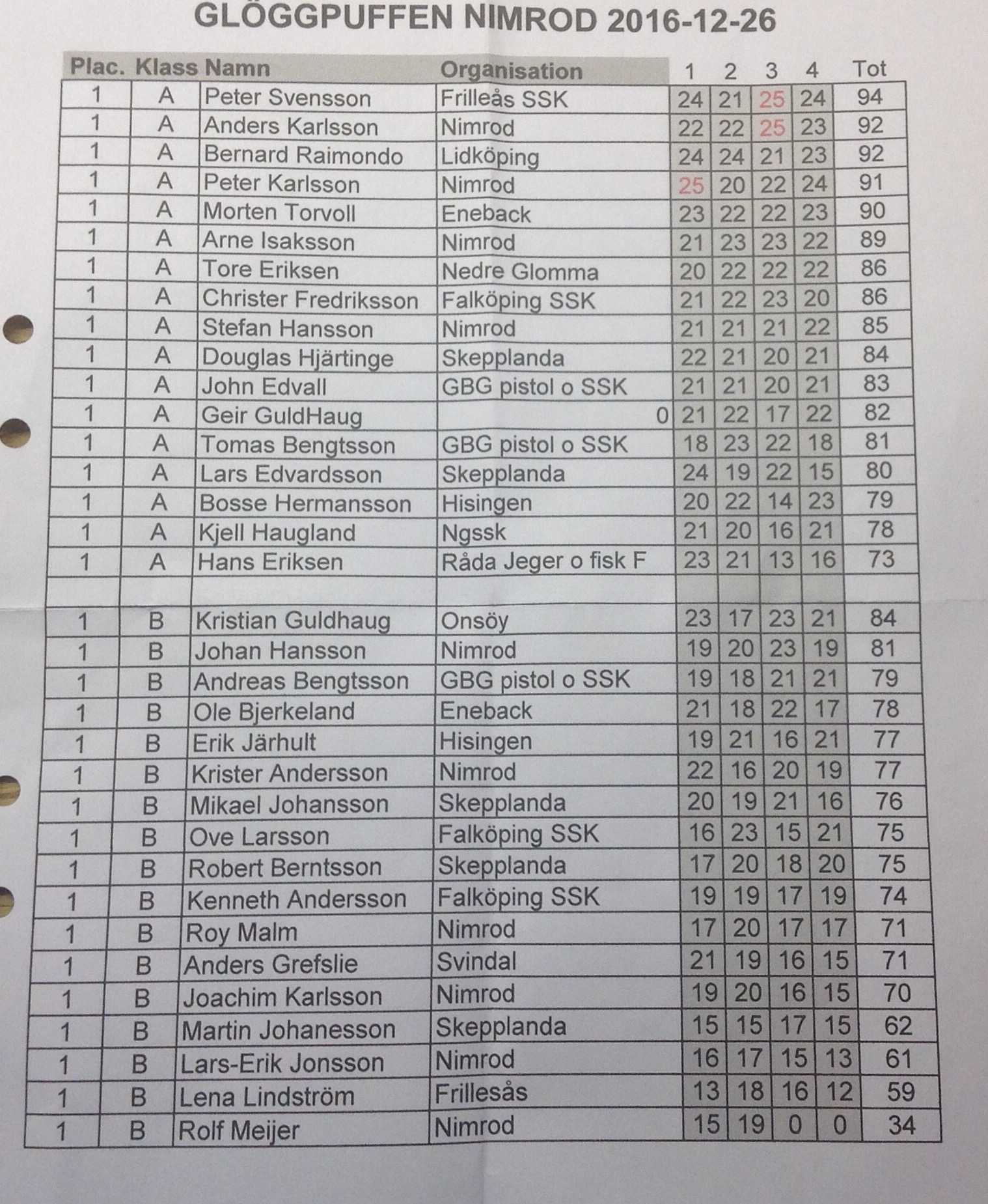 GLÖGGPUFFEN NIMROD 2016-12-26

| Plac. | Klass | Namn | Organisation | 1 | 2 | 3 | 4 | Tot |
|---|---|---|---|---|---|---|---|---|
| 1 | A | Peter Svensson | Frilleås SSK | 24 | 21 | 25 | 24 | 94 |
| 1 | A | Anders Karlsson | Nimrod | 22 | 22 | 25 | 23 | 92 |
| 1 | A | Bernard Raimondo | Lidköping | 24 | 24 | 21 | 23 | 92 |
| 1 | A | Peter Karlsson | Nimrod | 25 | 20 | 22 | 24 | 91 |
| 1 | A | Morten Torvoll | Eneback | 23 | 22 | 22 | 23 | 90 |
| 1 | A | Arne Isaksson | Nimrod | 21 | 23 | 23 | 22 | 89 |
| 1 | A | Tore Eriksen | Nedre Glomma | 20 | 22 | 22 | 22 | 86 |
| 1 | A | Christer Fredriksson | Falköping SSK | 21 | 22 | 23 | 20 | 86 |
| 1 | A | Stefan Hansson | Nimrod | 21 | 21 | 21 | 22 | 85 |
| 1 | A | Douglas Hjärtinge | Skepplanda | 22 | 21 | 20 | 21 | 84 |
| 1 | A | John Edvall | GBG pistol o SSK | 21 | 21 | 20 | 21 | 83 |
| 1 | A | Geir GuldHaug | 0 | 21 | 22 | 17 | 22 | 82 |
| 1 | A | Tomas Bengtsson | GBG pistol o SSK | 18 | 23 | 22 | 18 | 81 |
| 1 | A | Lars Edvardsson | Skepplanda | 24 | 19 | 22 | 15 | 80 |
| 1 | A | Bosse Hermansson | Hisingen | 20 | 22 | 14 | 23 | 79 |
| 1 | A | Kjell Haugland | Ngssk | 21 | 20 | 16 | 21 | 78 |
| 1 | A | Hans Eriksen | Råda Jeger o fisk F | 23 | 21 | 13 | 16 | 73 |
| | | | | | | | | |
| 1 | B | Kristian Guldhaug | Onsöy | 23 | 17 | 23 | 21 | 84 |
| 1 | B | Johan Hansson | Nimrod | 19 | 20 | 23 | 19 | 81 |
| 1 | B | Andreas Bengtsson | GBG pistol o SSK | 19 | 18 | 21 | 21 | 79 |
| 1 | B | Ole Bjerkeland | Eneback | 21 | 18 | 22 | 17 | 78 |
| 1 | B | Erik Järhult | Hisingen | 19 | 21 | 16 | 21 | 77 |
| 1 | B | Krister Andersson | Nimrod | 22 | 16 | 20 | 19 | 77 |
| 1 | B | Mikael Johansson | Skepplanda | 20 | 19 | 21 | 16 | 76 |
| 1 | B | Ove Larsson | Falköping SSK | 16 | 23 | 15 | 21 | 75 |
| 1 | B | Robert Berntsson | Skepplanda | 17 | 20 | 18 | 20 | 75 |
| 1 | B | Kenneth Andersson | Falköping SSK | 19 | 19 | 17 | 19 | 74 |
| 1 | B | Roy Malm | Nimrod | 17 | 20 | 17 | 17 | 71 |
| 1 | B | Anders Grefslie | Svindal | 21 | 19 | 16 | 15 | 71 |
| 1 | B | Joachim Karlsson | Nimrod | 19 | 20 | 16 | 15 | 70 |
| 1 | B | Martin Johanesson | Skepplanda | 15 | 15 | 17 | 15 | 62 |
| 1 | B | Lars-Erik Jonsson | Nimrod | 16 | 17 | 15 | 13 | 61 |
| 1 | B | Lena Lindström | Frillesås | 13 | 18 | 16 | 12 | 59 |
| 1 | B | Rolf Meijer | Nimrod | 15 | 19 | 0 | 0 | 34 |